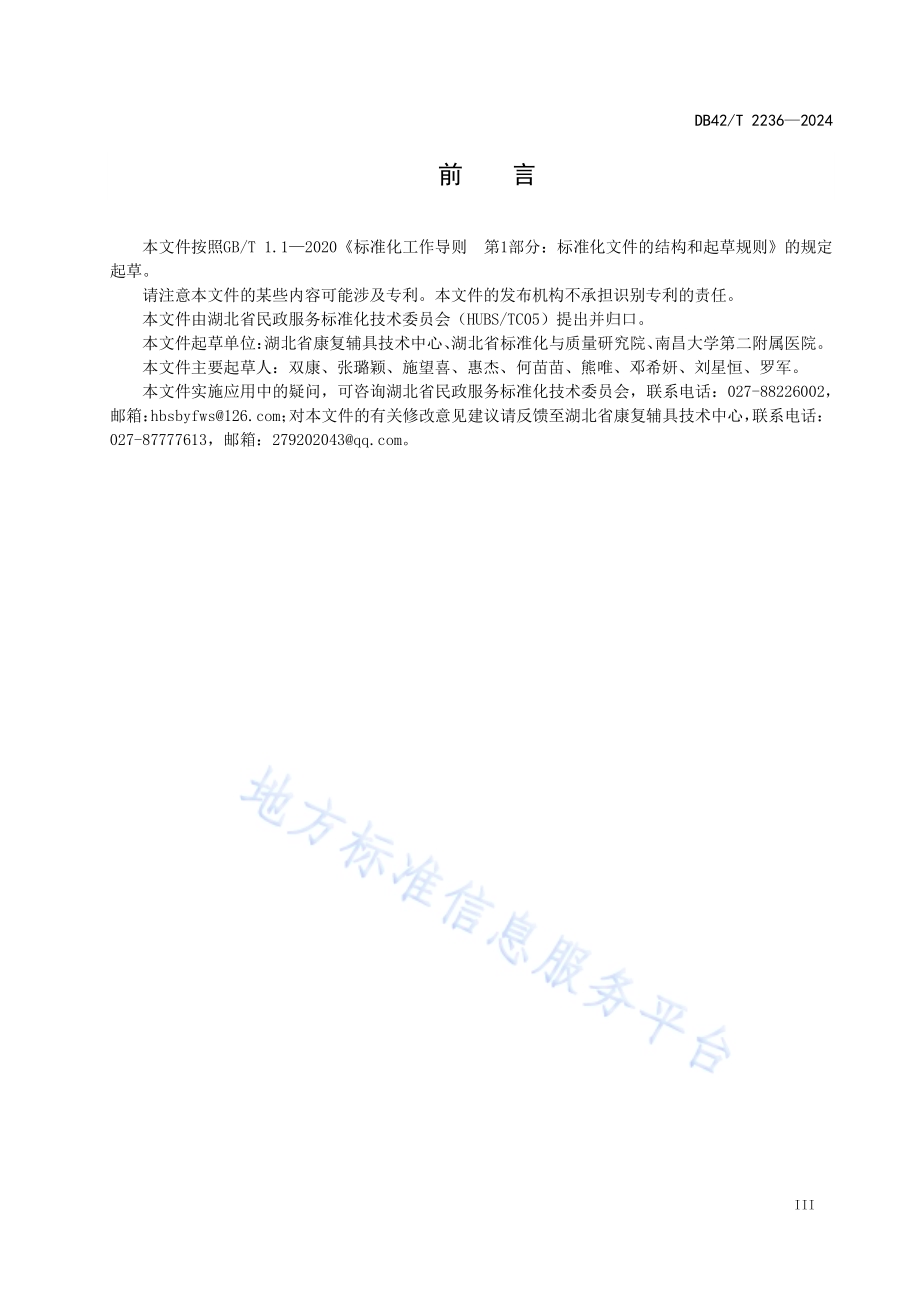 DB42/T 2236—2024

前　言

本文件按照GB/T 1.1—2020《标准化工作导则　第1部分：标准化文件的结构和起草规则》的规定起草。

请注意本文件的某些内容可能涉及专利。本文件的发布机构不承担识别专利的责任。

本文件由湖北省民政服务标准化技术委员会（HUBS/TC05）提出并归口。

本文件起草单位:湖北省康复辅具技术中心、湖北省标准化与质量研究院、南昌大学第二附属医院。

本文件主要起草人：双康、张璐颖、施望喜、惠杰、何苗苗、熊唯、邓希妍、刘星恒、罗军。

本文件实施应用中的疑问，可咨询湖北省民政服务标准化技术委员会，联系电话：027-88226002，邮箱:hbsbyfws@126.com;对本文件的有关修改意见建议请反馈至湖北省康复辅具技术中心,联系电话：027-87777613，邮箱：279202043@qq.com。

地方标准信息服务平台

III